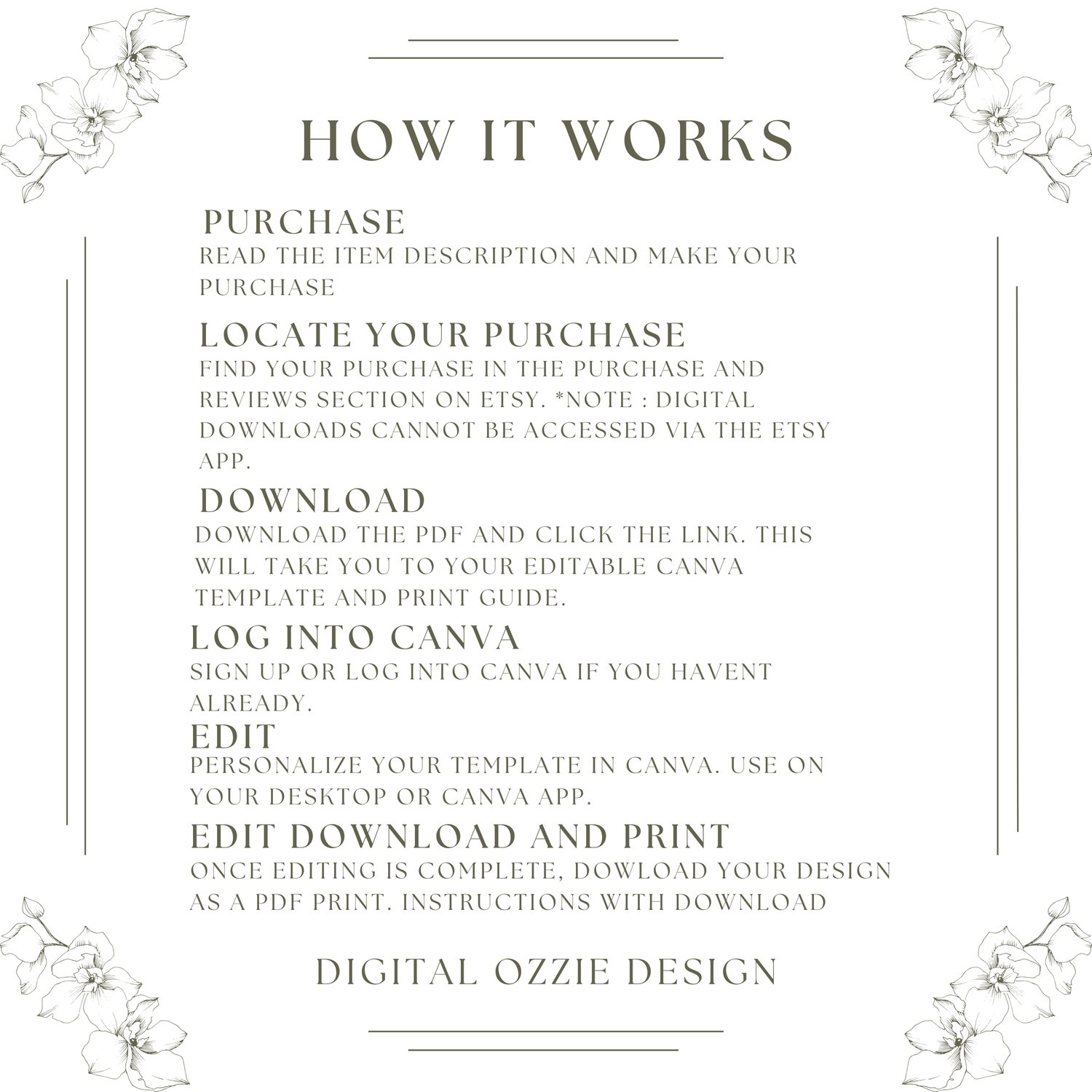 HOW IT WORKS

PURCHASE
READ THE ITEM DESCRIPTION AND MAKE YOUR PURCHASE

LOCATE YOUR PURCHASE
FIND YOUR PURCHASE IN THE PURCHASE AND REVIEWS SECTION ON ETSY. *NOTE : DIGITAL DOWNLOADS CANNOT BE ACCESSED VIA THE ETSY APP.

DOWNLOAD
DOWNLOAD THE PDF AND CLICK THE LINK. THIS WILL TAKE YOU TO YOUR EDITABLE CANVA TEMPLATE AND PRINT GUIDE.

LOG INTO CANVA
SIGN UP OR LOG INTO CANVA IF YOU HAVENT ALREADY.

EDIT
PERSONALIZE YOUR TEMPLATE IN CANVA. USE ON YOUR DESKTOP OR CANVA APP.

EDIT DOWNLOAD AND PRINT
ONCE EDITING IS COMPLETE, DOWLOAD YOUR DESIGN AS A PDF PRINT. INSTRUCTIONS WITH DOWNLOAD

DIGITAL OZZIE DESIGN